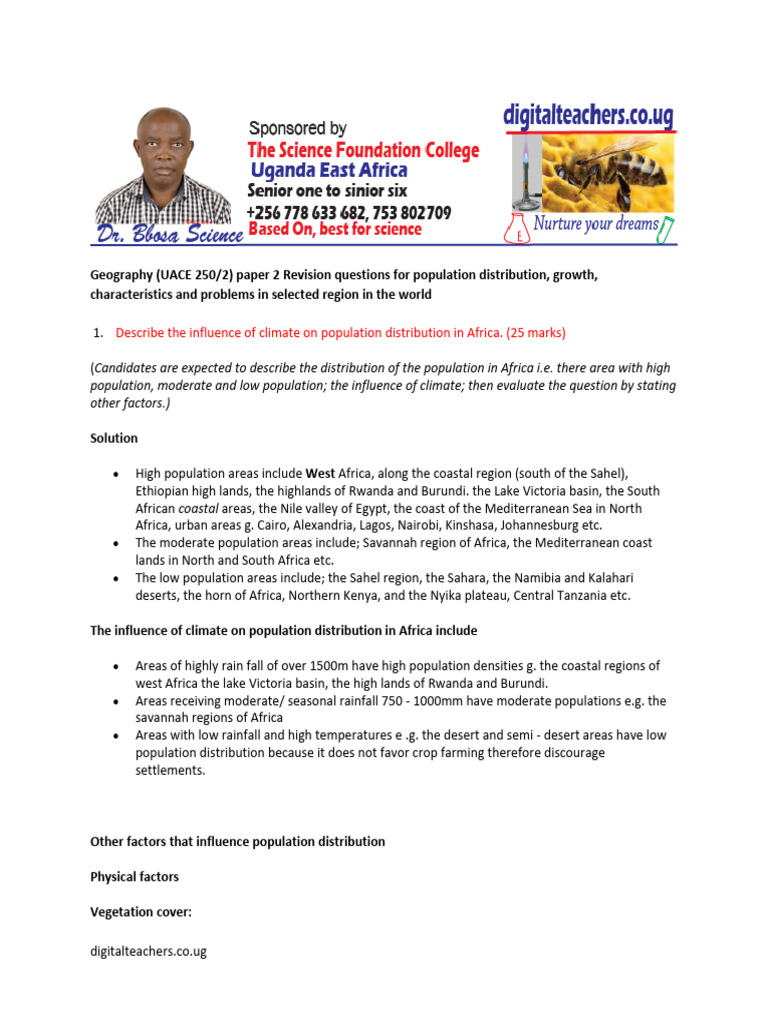 Sponsored by
The Science Foundation College
Uganda East Africa
Senior one to sinior six
+256 778 633 682, 753 802709
Dr. Bbosa Science Based On, best for science

digitalteachers.co.ug
Nurture your dreams

Geography (UACE 250/2) paper 2 Revision questions for population distribution, growth, characteristics and problems in selected region in the world

1. Describe the influence of climate on population distribution in Africa. (25 marks)

(Candidates are expected to describe the distribution of the population in Africa i.e. there area with high population, moderate and low population; the influence of climate; then evaluate the question by stating other factors.)

Solution

• High population areas include West Africa, along the coastal region (south of the Sahel), Ethiopian high lands, the highlands of Rwanda and Burundi. the Lake Victoria basin, the South African coastal areas, the Nile valley of Egypt, the coast of the Mediterranean Sea in North Africa, urban areas g. Cairo, Alexandria, Lagos, Nairobi, Kinshasa, Johannesburg etc.
• The moderate population areas include; Savannah region of Africa, the Mediterranean coast lands in North and South Africa etc.
• The low population areas include; the Sahel region, the Sahara, the Namibia and Kalahari deserts, the horn of Africa, Northern Kenya, and the Nyika plateau, Central Tanzania etc.

The influence of climate on population distribution in Africa include

• Areas of highly rain fall of over 1500m have high population densities g. the coastal regions of west Africa the lake Victoria basin, the high lands of Rwanda and Burundi.
• Areas receiving moderate/ seasonal rainfall 750 - 1000mm have moderate populations e.g. the savannah regions of Africa
• Areas with low rainfall and high temperatures e .g. the desert and semi - desert areas have low population distribution because it does not favor crop farming therefore discourage settlements.

Other factors that influence population distribution

Physical factors

Vegetation cover:

digitalteachers.co.ug